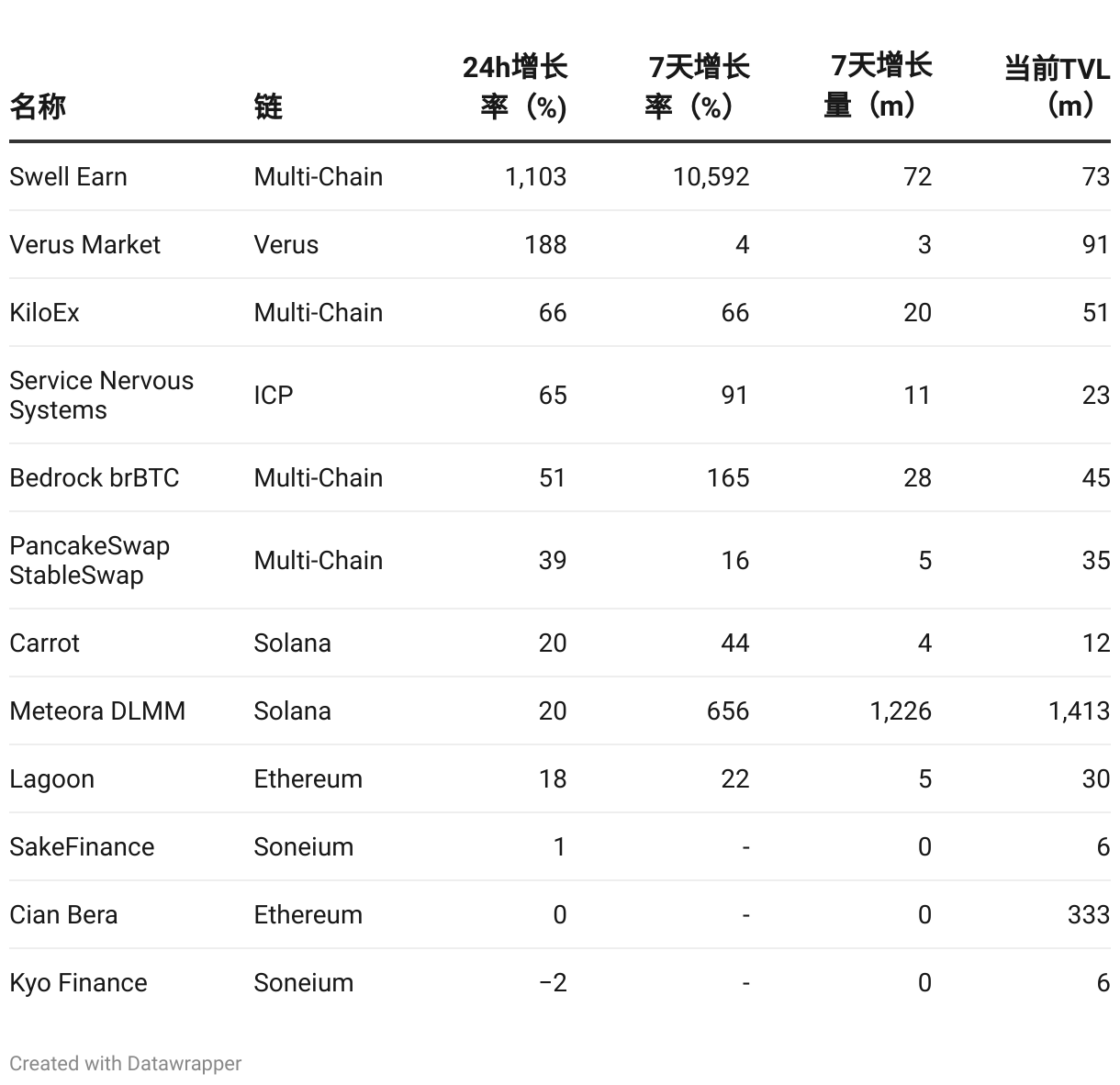 | 名称 | 链 | 24h增长率（%） | 7天增长率（%） | 7天增长量（m） | 当前TVL（m） |
|---|---|---|---|---|---|
| Swell Earn | Multi-Chain | 1,103 | 10,592 | 72 | 73 |
| Verus Market | Verus | 188 | 4 | 3 | 91 |
| KiloEx | Multi-Chain | 66 | 66 | 20 | 51 |
| Service Nervous Systems | ICP | 65 | 91 | 11 | 23 |
| Bedrock brBTC | Multi-Chain | 51 | 165 | 28 | 45 |
| PancakeSwap StableSwap | Multi-Chain | 39 | 16 | 5 | 35 |
| Carrot | Solana | 20 | 44 | 4 | 12 |
| Meteora DLMM | Solana | 20 | 656 | 1,226 | 1,413 |
| Lagoon | Ethereum | 18 | 22 | 5 | 30 |
| SakeFinance | Soneium | 1 | - | 0 | 6 |
| Cian Bera | Ethereum | 0 | - | 0 | 333 |
| Kyo Finance | Soneium | −2 | - | 0 | 6 |

Created with Datawrapper